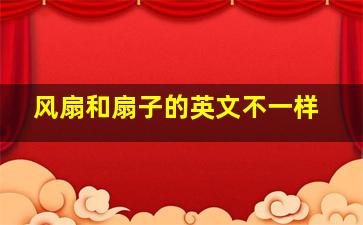 风扇和扇子的英文不一样